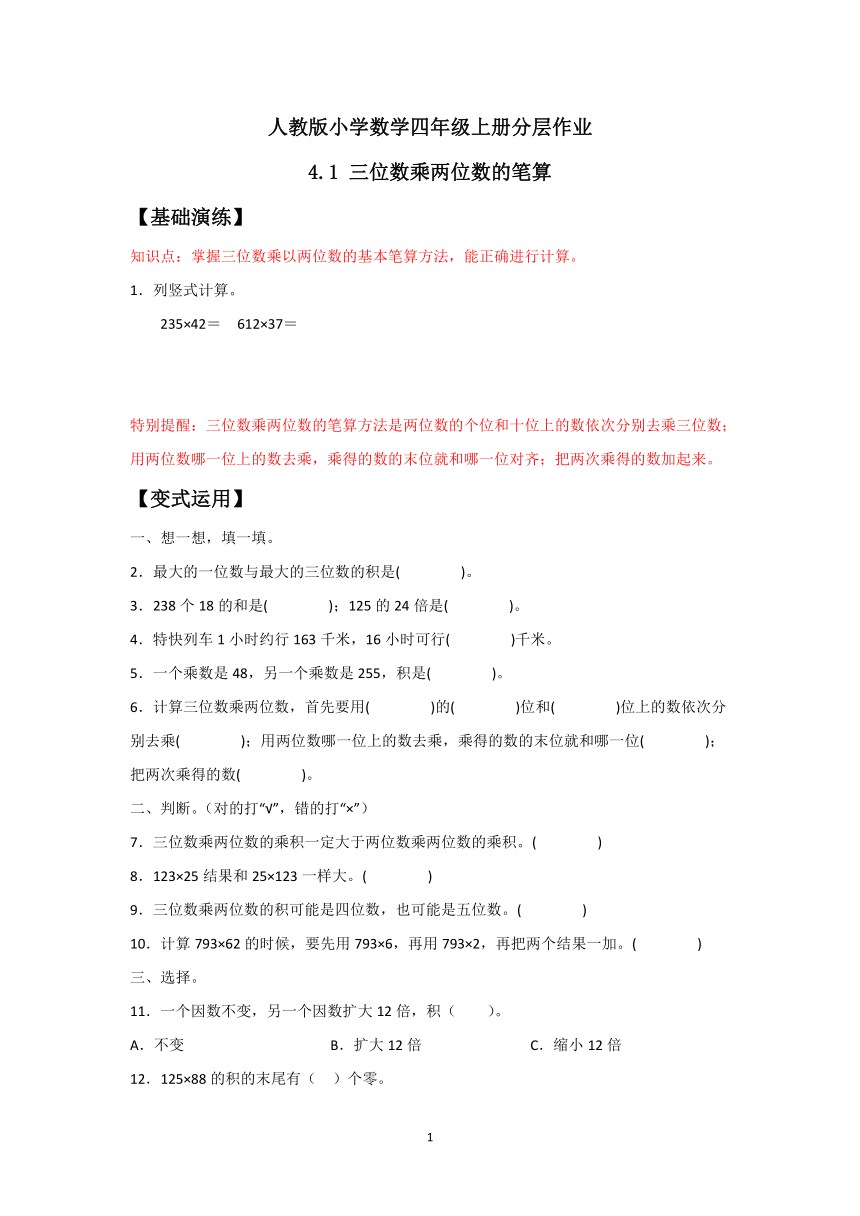 人教版小学数学四年级上册分层作业

4.1 三位数乘两位数的笔算

【基础演练】

知识点：掌握三位数乘以两位数的基本笔算方法，能正确进行计算。

1．列竖式计算。

235×42＝　612×37＝

特别提醒：三位数乘两位数的笔算方法是两位数的个位和十位上的数依次分别去乘三位数；用两位数哪一位上的数去乘，乘得的数的末位就和哪一位对齐；把两次乘得的数加起来。

【变式运用】

一、想一想，填一填。

2．最大的一位数与最大的三位数的积是(　　　)。

3．238 个 18 的和是(　　　)；125 的 24 倍是(　　　)。

4．特快列车 1 小时约行 163 千米，16 小时可行(　　　)千米。

5．一个乘数是 48，另一个乘数是 255，积是(　　　)。

6．计算三位数乘两位数，首先要用(　　　)的(　　　)位和(　　　)位上的数依次分别去乘(　　　)；用两位数哪一位上的数去乘，乘得的数的末位就和哪一位(　　　)；把两次乘得的数(　　　)。

二、判断。（对的打“√”，错的打“×”）

7．三位数乘两位数的乘积一定大于两位数乘两位数的乘积。(　　　)

8．123×25 结果和 25×123 一样大。(　　　)

9．三位数乘两位数的积可能是四位数，也可能是五位数。(　　　)

10．计算 793×62 的时候，要先用 793×6，再用 793×2，再把两个结果一加。(　　　)

三、选择。

11．一个因数不变，另一个因数扩大 12 倍，积（　　）。

A．不变　　B．扩大 12 倍　　C．缩小 12 倍

12．125×88 的积的末尾有（　）个零。

1